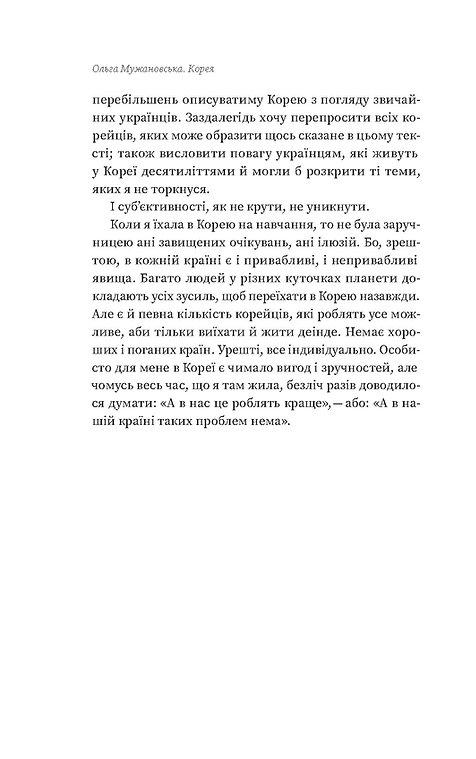 Ольга Мужановська. Корея

перебільшень описуватиму Корею з погляду звичайних українців. Заздалегідь хочу перепросити всіх корейців, яких може образити щось сказане в цьому тексті; також висловити повагу українцям, які живуть у Кореї десятиліттями й могли б розкрити ті теми, яких я не торкнуся.

І суб'єктивності, як не крути, не уникнути.

Коли я їхала в Корею на навчання, то не була заручницею ані завищених очікувань, ані ілюзій. Бо, зрештою, в кожній країні є і привабливі, і непривабливі явища. Багато людей у різних куточках планети докладають усіх зусиль, щоб переїхати в Корею назавжди. Але є й певна кількість корейців, які роблять усе можливе, аби тільки виїхати й жити деінде. Немає хороших і поганих країн. Урешті, все індивідуально. Особисто для мене в Кореї є чимало вигод і зручностей, але чомусь весь час, що я там жила, безліч разів доводилося думати: «А в нас це роблять краще»,— або: «А в нашій країні таких проблем нема».